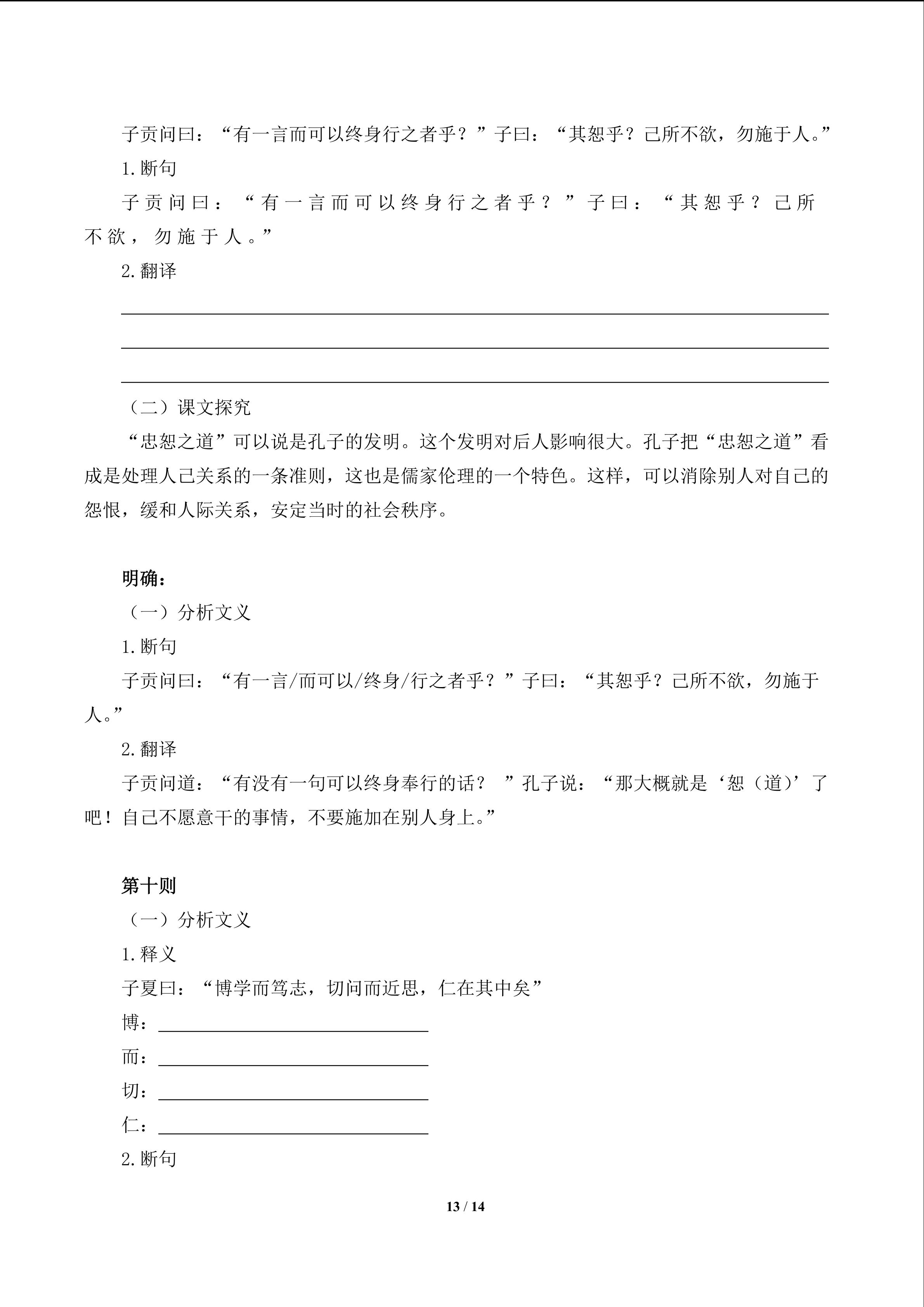 子贡问曰：“有一言而可以终身行之者乎？”子曰：“其恕乎？己所不欲，勿施于人。”

1.断句

子贡问曰：“有一言而可以终身行之者乎？”子曰：“其恕乎？己所不欲，勿施于人。”

2.翻译

____

____

____

（二）课文探究

“忠恕之道”可以说是孔子的发明。这个发明对后人影响很大。孔子把“忠恕之道”看成是处理人己关系的一条准则，这也是儒家伦理的一个特色。这样，可以消除别人对自己的怨恨，缓和人际关系，安定当时的社会秩序。

明确：

（一）分析文义

1.断句

子贡问曰：“有一言/而可以/终身/行之者乎？”子曰：“其恕乎？己所不欲，勿施于人。”

2.翻译

子贡问道：“有没有一句可以终身奉行的话？”孔子说：“那大概就是‘恕（道）’了吧！自己不愿意干的事情，不要施加在别人身上。”

第十则

（一）分析文义

1.释义

子夏曰：“博学而笃志，切问而近思，仁在其中矣”

博：____

而：____

切：____

仁：____

2.断句

13 / 14